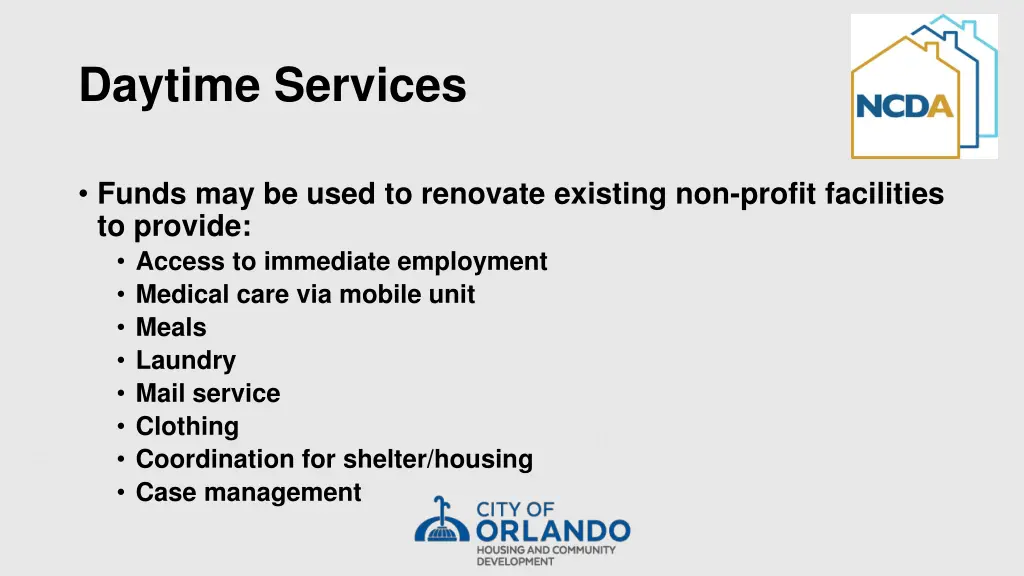 Daytime Services

NCDA

• Funds may be used to renovate existing non-profit facilities to provide:
• Access to immediate employment
• Medical care via mobile unit
• Meals
• Laundry
• Mail service
• Clothing
• Coordination for shelter/housing
• Case management

CITY OF ORLANDO
HOUSING AND COMMUNITY DEVELOPMENT